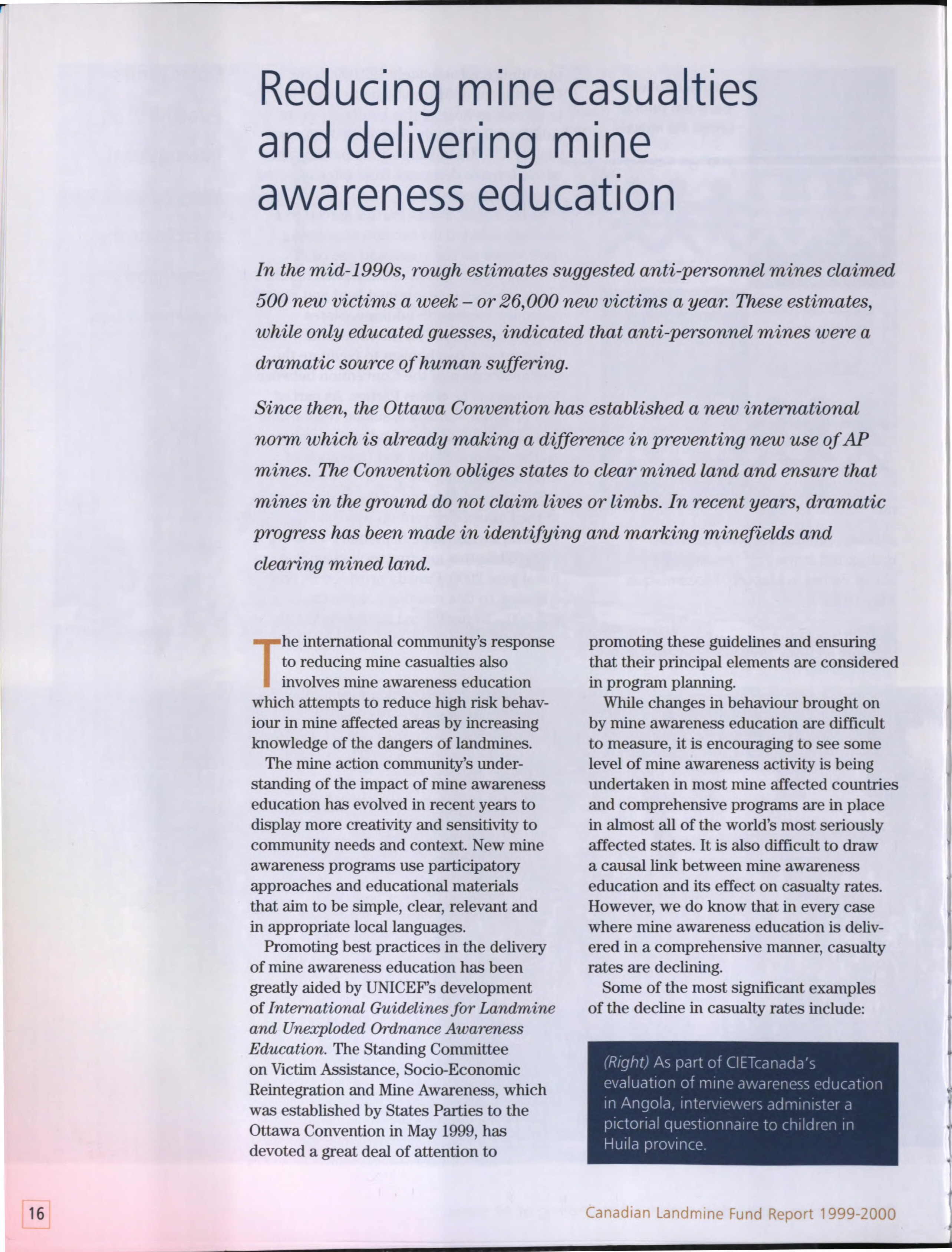 Reducing mine casualties and delivering mine awareness education

In the mid-1990s, rough estimates suggested anti-personnel mines claimed 500 new victims a week – or 26,000 new victims a year. These estimates, while only educated guesses, indicated that anti-personnel mines were a dramatic source of human suffering.

Since then, the Ottawa Convention has established a new international norm which is already making a difference in preventing new use of AP mines. The Convention obliges states to clear mined land and ensure that mines in the ground do not claim lives or limbs. In recent years, dramatic progress has been made in identifying and marking minefields and clearing mined land.

The international community's response to reducing mine casualties also involves mine awareness education which attempts to reduce high risk behaviour in mine affected areas by increasing knowledge of the dangers of landmines.

The mine action community's understanding of the impact of mine awareness education has evolved in recent years to display more creativity and sensitivity to community needs and context. New mine awareness programs use participatory approaches and educational materials that aim to be simple, clear, relevant and in appropriate local languages.

Promoting best practices in the delivery of mine awareness education has been greatly aided by UNICEF's development of International Guidelines for Landmine and Unexploded Ordnance Awareness Education. The Standing Committee on Victim Assistance, Socio-Economic Reintegration and Mine Awareness, which was established by States Parties to the Ottawa Convention in May 1999, has devoted a great deal of attention to promoting these guidelines and ensuring that their principal elements are considered in program planning.

While changes in behaviour brought on by mine awareness education are difficult to measure, it is encouraging to see some level of mine awareness activity is being undertaken in most mine affected countries and comprehensive programs are in place in almost all of the world's most seriously affected states. It is also difficult to draw a causal link between mine awareness education and its effect on casualty rates. However, we do know that in every case where mine awareness education is delivered in a comprehensive manner, casualty rates are declining.

Some of the most significant examples of the decline in casualty rates include:

(Right) As part of CIETcanada's evaluation of mine awareness education in Angola, interviewers administer a pictorial questionnaire to children in Huila province.

16

Canadian Landmine Fund Report 1999-2000